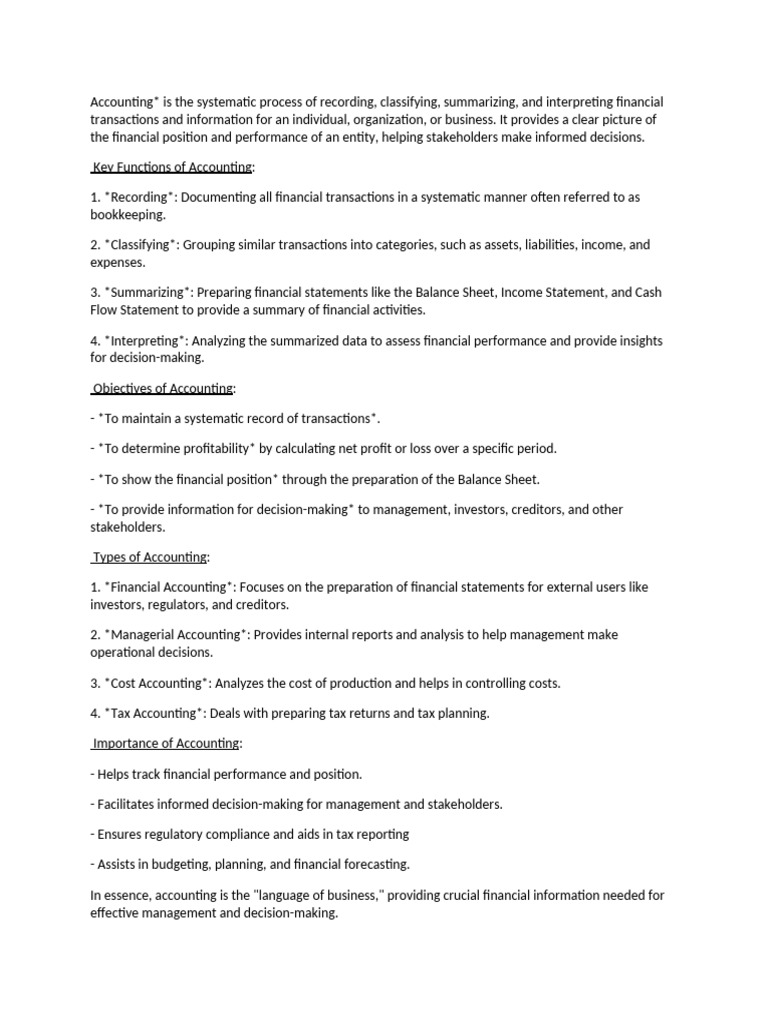 Accounting* is the systematic process of recording, classifying, summarizing, and interpreting financial transactions and information for an individual, organization, or business. It provides a clear picture of the financial position and performance of an entity, helping stakeholders make informed decisions.

Key Functions of Accounting:

1. *Recording*: Documenting all financial transactions in a systematic manner often referred to as bookkeeping.

2. *Classifying*: Grouping similar transactions into categories, such as assets, liabilities, income, and expenses.

3. *Summarizing*: Preparing financial statements like the Balance Sheet, Income Statement, and Cash Flow Statement to provide a summary of financial activities.

4. *Interpreting*: Analyzing the summarized data to assess financial performance and provide insights for decision-making.

Objectives of Accounting:

- *To maintain a systematic record of transactions*.

- *To determine profitability* by calculating net profit or loss over a specific period.

- *To show the financial position* through the preparation of the Balance Sheet.

- *To provide information for decision-making* to management, investors, creditors, and other stakeholders.

Types of Accounting:

1. *Financial Accounting*: Focuses on the preparation of financial statements for external users like investors, regulators, and creditors.

2. *Managerial Accounting*: Provides internal reports and analysis to help management make operational decisions.

3. *Cost Accounting*: Analyzes the cost of production and helps in controlling costs.

4. *Tax Accounting*: Deals with preparing tax returns and tax planning.

Importance of Accounting:

- Helps track financial performance and position.

- Facilitates informed decision-making for management and stakeholders.

- Ensures regulatory compliance and aids in tax reporting

- Assists in budgeting, planning, and financial forecasting.

In essence, accounting is the "language of business," providing crucial financial information needed for effective management and decision-making.